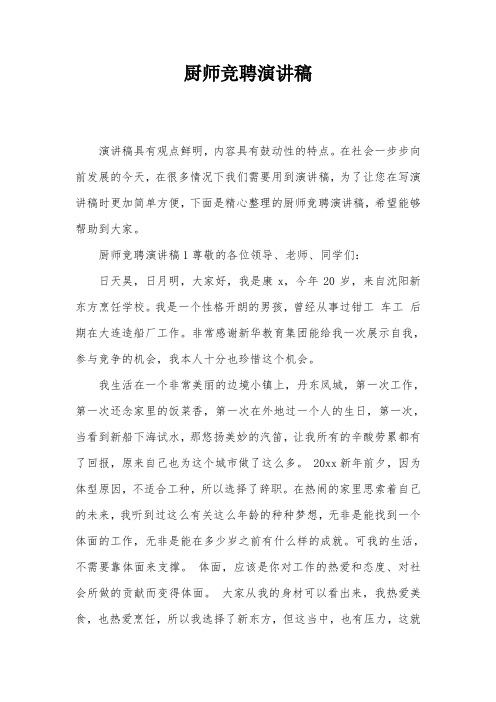 厨师竞聘演讲稿

演讲稿具有观点鲜明，内容具有鼓动性的特点。在社会一步步向前发展的今天，在很多情况下我们需要用到演讲稿，为了让您在写演讲稿时更加简单方便，下面是精心整理的厨师竞聘演讲稿，希望能够帮助到大家。

厨师竞聘演讲稿1 尊敬的各位领导、老师、同学们：

日天昊，日月明，大家好，我是康 x，今年 20 岁，来自沈阳新东方烹饪学校。我是一个性格开朗的男孩，曾经从事过钳工 车工 后期在大连造船厂工作。非常感谢新华教育集团能给我一次展示自我，参与竞争的机会，我本人十分也珍惜这个机会。

我生活在一个非常美丽的边境小镇上，丹东凤城，第一次工作，第一次还念家里的饭菜香，第一次在外地过一个人的生日，第一次，当看到新船下海试水，那悠扬美妙的汽笛，让我所有的辛酸劳累都有了回报，原来自己也为这个城市做了这么多。 20xx 新年前夕，因为体型原因，不适合工种，所以选择了辞职。在热闹的家里思索着自己的未来，我听到过这么有关这么年龄的种种梦想，无非是能找到一个体面的工作，无非是能在多少岁之前有什么样的成就。可我的生活，不需要靠体面来支撑。 体面，应该是你对工作的热爱和态度、对社会所做的贡献而变得体面。 大家从我的身材可以看出来，我热爱美食，也热爱烹饪，所以我选择了新东方，但这当中，也有压力，这就